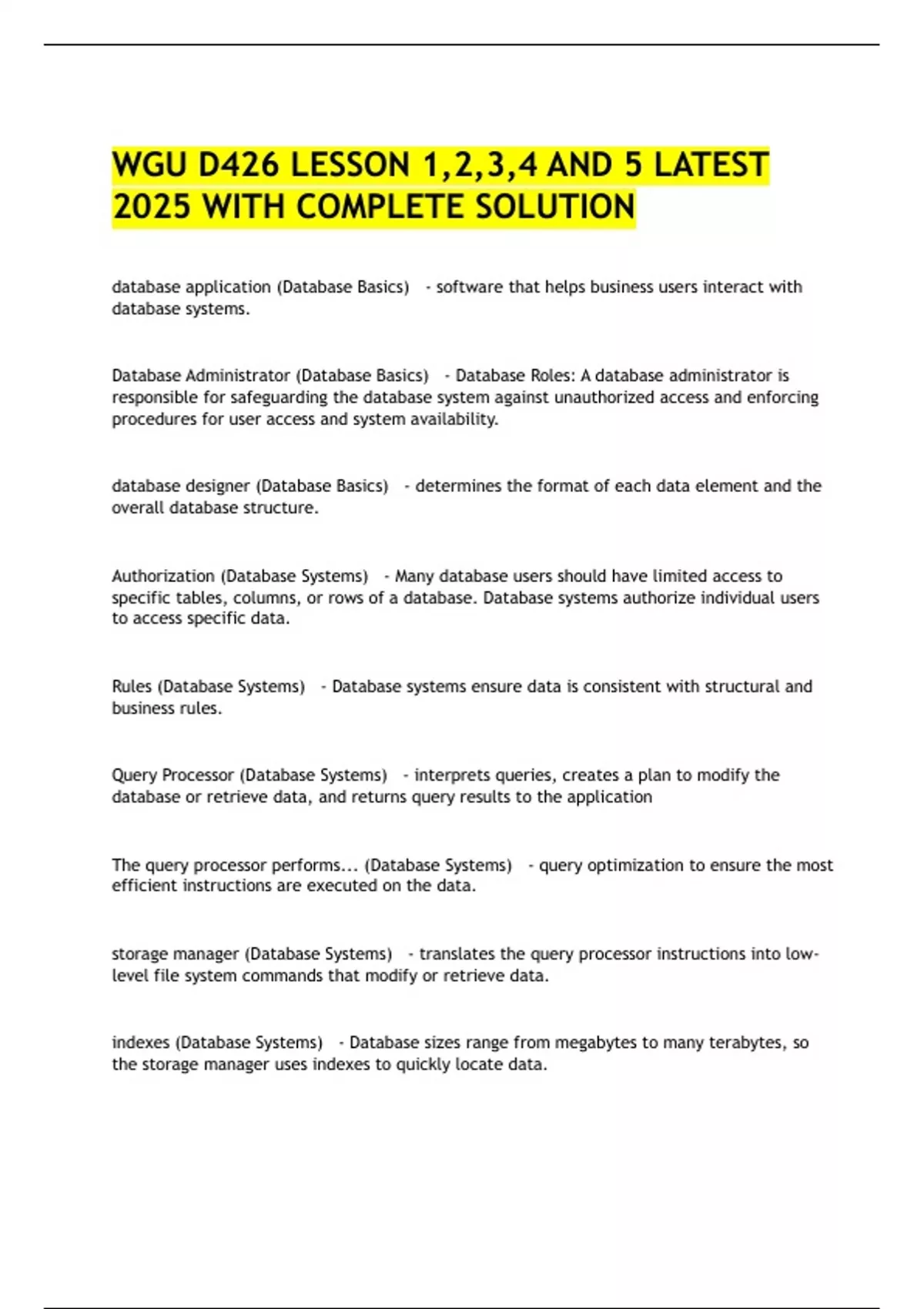 WGU D426 LESSON 1,2,3,4 AND 5 LATEST 2025 WITH COMPLETE SOLUTION

database application (Database Basics) - software that helps business users interact with database systems.

Database Administrator (Database Basics) - Database Roles: A database administrator is responsible for safeguarding the database system against unauthorized access and enforcing procedures for user access and system availability.

database designer (Database Basics) - determines the format of each data element and the overall database structure.

Authorization (Database Systems) - Many database users should have limited access to specific tables, columns, or rows of a database. Database systems authorize individual users to access specific data.

Rules (Database Systems) - Database systems ensure data is consistent with structural and business rules.

Query Processor (Database Systems) - interprets queries, creates a plan to modify the database or retrieve data, and returns query results to the application

The query processor performs... (Database Systems) - query optimization to ensure the most efficient instructions are executed on the data.

storage manager (Database Systems) - translates the query processor instructions into low-level file system commands that modify or retrieve data.

indexes (Database Systems) - Database sizes range from megabytes to many terabytes, so the storage manager uses indexes to quickly locate data.